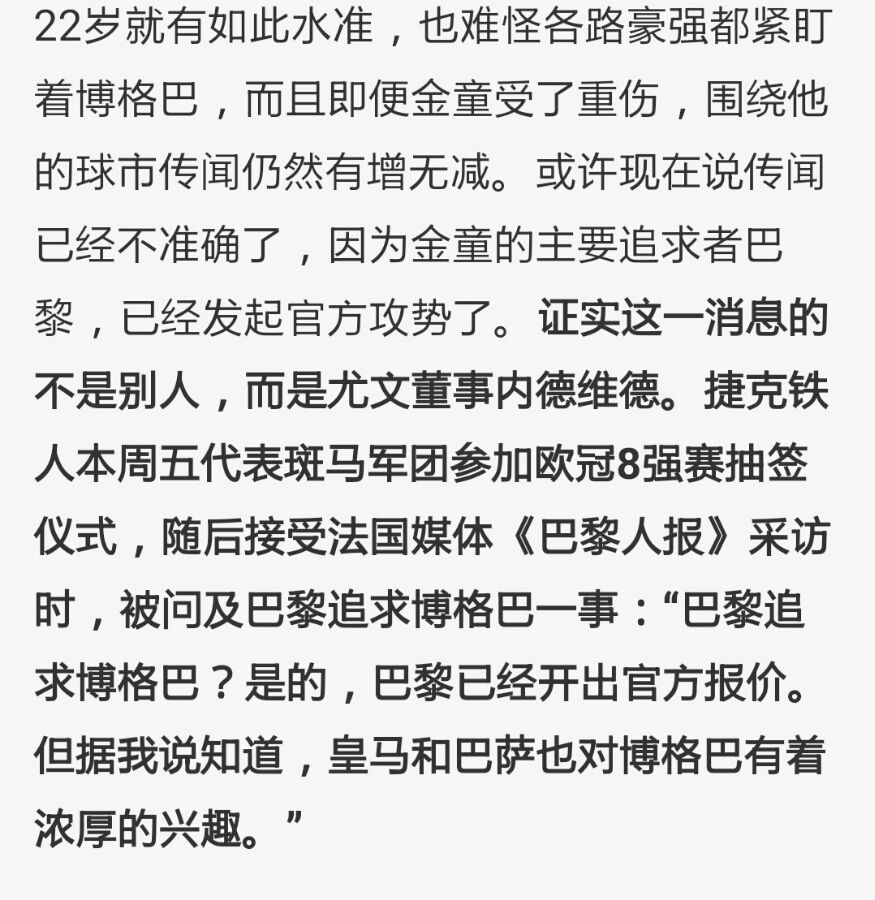 22岁就有如此水准，也难怪各路豪强都紧盯着博格巴，而且即便金童受了重伤，围绕他的球市传闻仍然有增无减。或许现在说传闻已经不准确了，因为金童的主要追求者巴黎，已经发起官方攻势了。证实这一消息的不是别人，而是尤文董事内德维德。捷克铁人本周五代表斑马军团参加欧冠8强赛抽签仪式，随后接受法国媒体《巴黎人报》采访时，被问及巴黎追求博格巴一事：“巴黎追求博格巴？是的，巴黎已经开出官方报价。但据我说知道，皇马和巴萨也对博格巴有着浓厚的兴趣。”